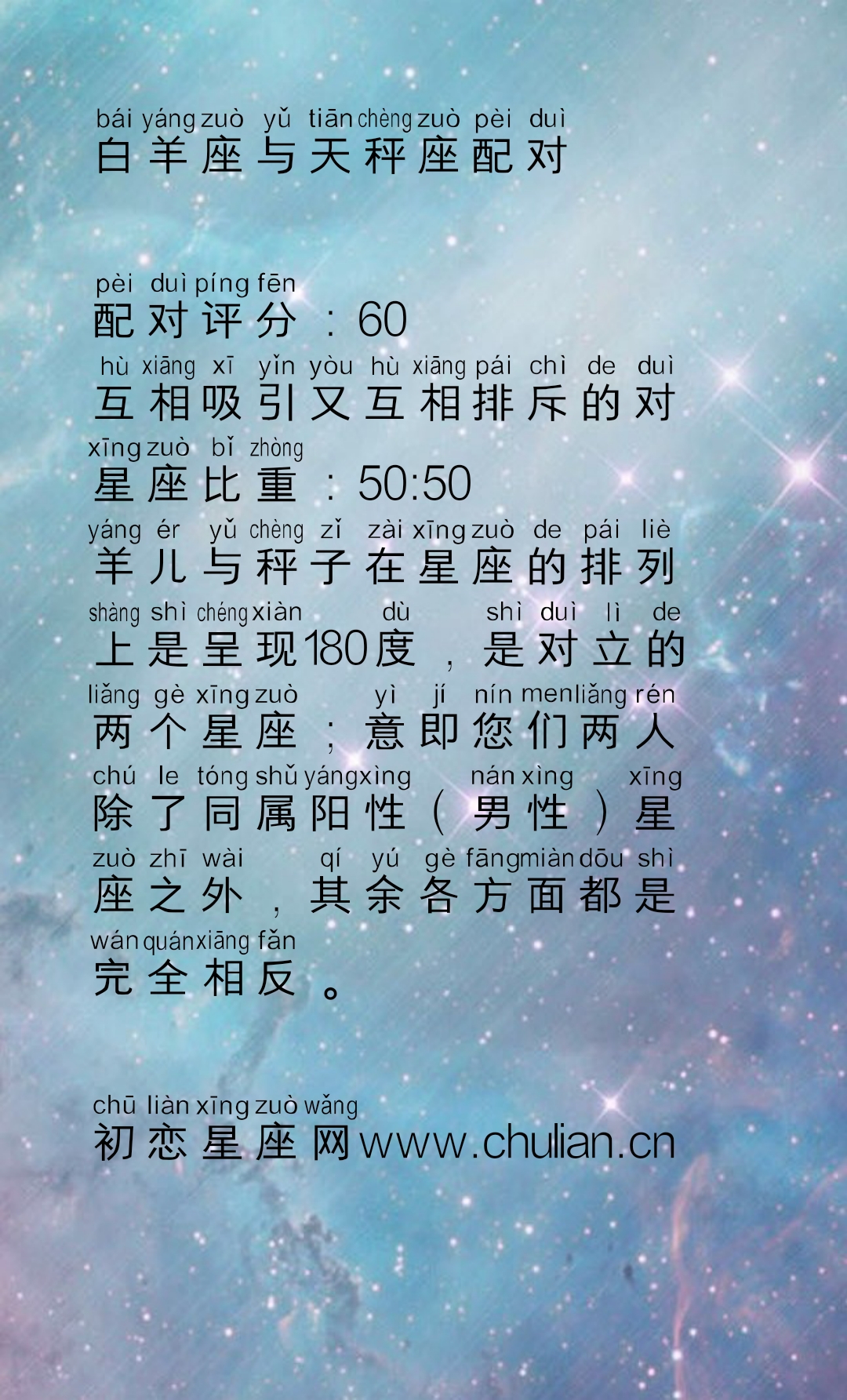 bái yáng zuò yǔ tiān chèng zuò pèi duì
白羊座与天秤座配对

pèi duì píng fēn
配对评分：60
hù xiāng xī yǐn yòu hù xiāng pái chì de duì
互相吸引又互相排斥的对
xīng zuò bǐ zhòng
星座比重：50:50
yáng ér yǔ chèng zǐ zài xīng zuò de pái liè
羊儿与秤子在星座的排列
shàng shì chéng xiàn dù shì duì lì de
上是呈现180度，是对立的
liǎng gè xīng zuò yì jí nín men liǎng rén
两个星座；意即您们两人
chú le tóng shǔ yáng xìng nán xìng xīng
除了同属阳性（男性）星
zuò zhī wài qí yú gè fāng miàn dōu shì
座之外，其余各方面都是
wán quán xiāng fǎn
完全相反。

chū liàn xīng zuò wǎng
初恋星座网www.chulian.cn